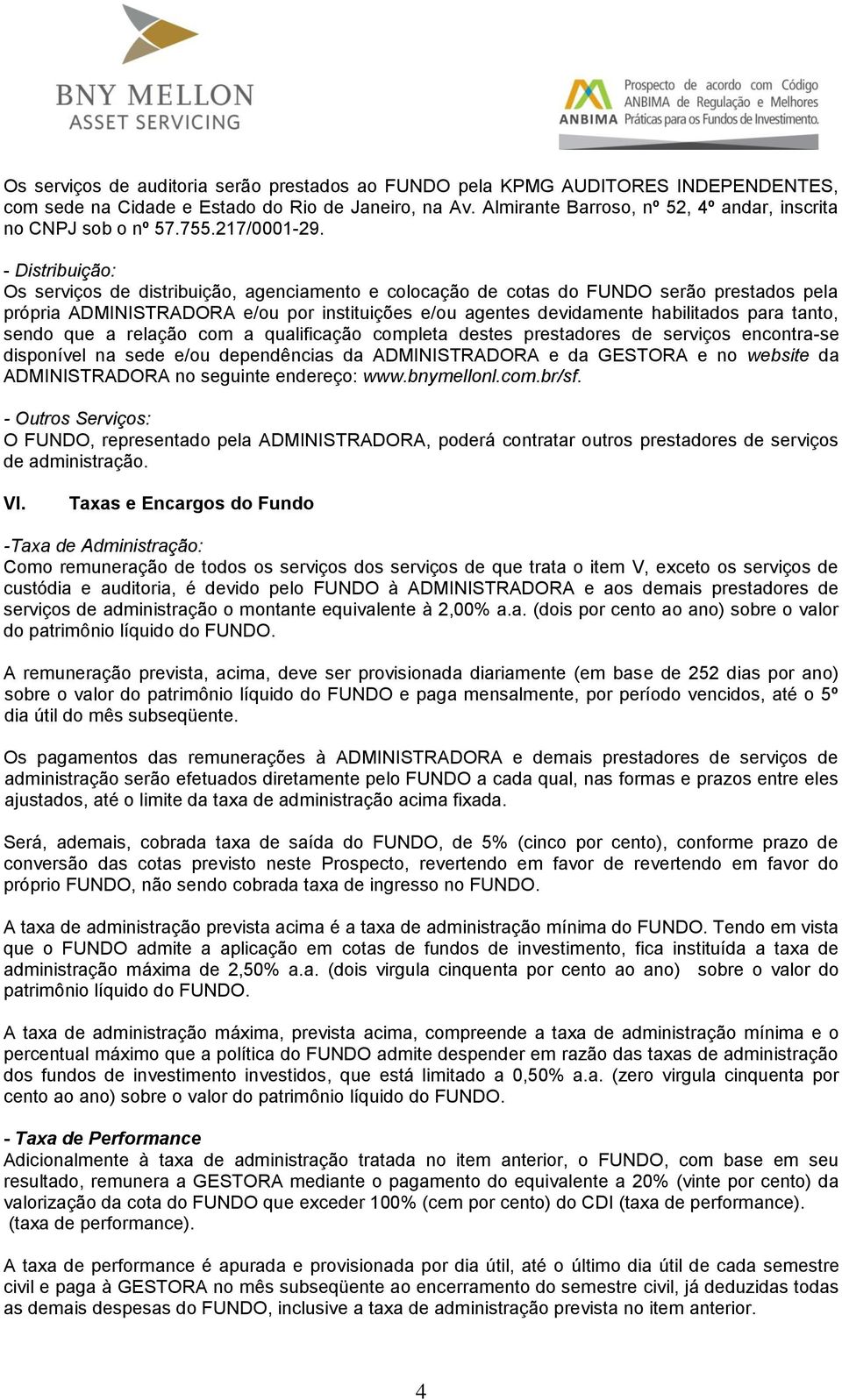 BNY MELLON
ASSET SERVICING

ANBIMA Prospecto de acordo com Código ANBIMA de Regulação e Melhores Práticas para os Fundos de Investimento.

Os serviços de auditoria serão prestados ao FUNDO pela KPMG AUDITORES INDEPENDENTES, com sede na Cidade e Estado do Rio de Janeiro, na Av. Almirante Barroso, nº 52, 4º andar, inscrita no CNPJ sob o nº 57.755.217/0001-29.

- Distribuição:
Os serviços de distribuição, agenciamento e colocação de cotas do FUNDO serão prestados pela própria ADMINISTRADORA e/ou por instituições e/ou agentes devidamente habilitados para tanto, sendo que a relação com a qualificação completa destes prestadores de serviços encontra-se disponível na sede e/ou dependências da ADMINISTRADORA e da GESTORA e no website da ADMINISTRADORA no seguinte endereço: www.bnymellonl.com.br/sf.

- Outros Serviços:
O FUNDO, representado pela ADMINISTRADORA, poderá contratar outros prestadores de serviços de administração.

VI. Taxas e Encargos do Fundo

-Taxa de Administração:
Como remuneração de todos os serviços dos serviços de que trata o item V, exceto os serviços de custódia e auditoria, é devido pelo FUNDO à ADMINISTRADORA e aos demais prestadores de serviços de administração o montante equivalente à 2,00% a.a. (dois por cento ao ano) sobre o valor do patrimônio líquido do FUNDO.

A remuneração prevista, acima, deve ser provisionada diariamente (em base de 252 dias por ano) sobre o valor do patrimônio líquido do FUNDO e paga mensalmente, por período vencidos, até o 5º dia útil do mês subseqüente.

Os pagamentos das remunerações à ADMINISTRADORA e demais prestadores de serviços de administração serão efetuados diretamente pelo FUNDO a cada qual, nas formas e prazos entre eles ajustados, até o limite da taxa de administração acima fixada.

Será, ademais, cobrada taxa de saída do FUNDO, de 5% (cinco por cento), conforme prazo de conversão das cotas previsto neste Prospecto, revertendo em favor de revertendo em favor do próprio FUNDO, não sendo cobrada taxa de ingresso no FUNDO.

A taxa de administração prevista acima é a taxa de administração mínima do FUNDO. Tendo em vista que o FUNDO admite a aplicação em cotas de fundos de investimento, fica instituída a taxa de administração máxima de 2,50% a.a. (dois virgula cinquenta por cento ao ano) sobre o valor do patrimônio líquido do FUNDO.

A taxa de administração máxima, prevista acima, compreende a taxa de administração mínima e o percentual máximo que a política do FUNDO admite despender em razão das taxas de administração dos fundos de investimento investidos, que está limitado a 0,50% a.a. (zero virgula cinquenta por cento ao ano) sobre o valor do patrimônio líquido do FUNDO.

- Taxa de Performance
Adicionalmente à taxa de administração tratada no item anterior, o FUNDO, com base em seu resultado, remunera a GESTORA mediante o pagamento do equivalente a 20% (vinte por cento) da valorização da cota do FUNDO que exceder 100% (cem por cento) do CDI (taxa de performance).
(taxa de performance).

A taxa de performance é apurada e provisionada por dia útil, até o último dia útil de cada semestre civil e paga à GESTORA no mês subseqüente ao encerramento do semestre civil, já deduzidas todas as demais despesas do FUNDO, inclusive a taxa de administração prevista no item anterior.

4